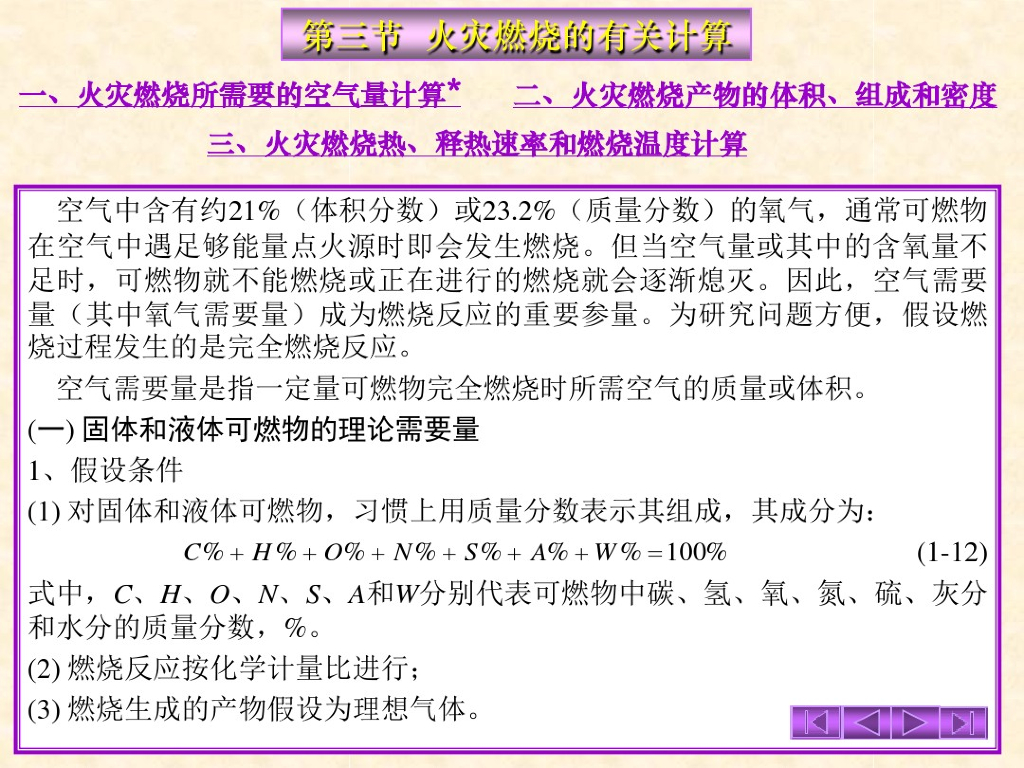 第三节 火灾燃烧的有关计算

一、火灾燃烧所需要的空气量计算* 二、火灾燃烧产物的体积、组成和密度

三、火灾燃烧热、释热速率和燃烧温度计算

空气中含有约21%（体积分数）或23.2%（质量分数）的氧气，通常可燃物在空气中遇足够能量点火源时即会发生燃烧。但当空气量或其中的含氧量不足时，可燃物就不能燃烧或正在进行的燃烧就会逐渐熄灭。因此，空气需要量（其中氧气需要量）成为燃烧反应的重要参量。为研究问题方便，假设燃烧过程发生的是完全燃烧反应。

空气需要量是指一定量可燃物完全燃烧时所需空气的质量或体积。

(一) 固体和液体可燃物的理论需要量

1、假设条件

(1) 对固体和液体可燃物，习惯上用质量分数表示其组成，其成分为：

$C\% + H\% + O\% + N\% + S\% + A\% + W\% = 100\%$ (1-12)

式中，$C$、$H$、$O$、$N$、$S$、$A$和$W$分别代表可燃物中碳、氢、氧、氮、硫、灰分和水分的质量分数，%。

(2) 燃烧反应按化学计量比进行；

(3) 燃烧生成的产物假设为理想气体。